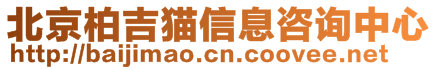 北京柏吉猫信息咨询中心
http://baijimao.cn.coovee.net